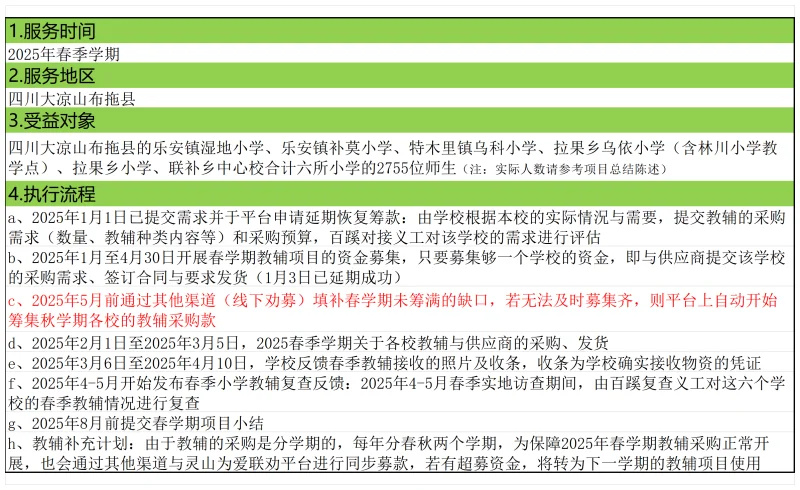 1.服务时间

2025年春季学期

2.服务地区

四川大凉山布拖县

3.受益对象

四川大凉山布拖县的乐安镇湿地小学、乐安镇补莫小学、特木里镇乌科小学、拉果乡乌依小学（含林川小学教学点）、拉果乡小学、联补乡中心校合计六所小学的2755位师生（注：实际人数请参考项目总结陈述）

4.执行流程

a、2025年1月1日已提交需求并于平台申请延期恢复筹款：由学校根据本校的实际情况与需要，提交教辅的采购需求（数量、教辅种类内容等）和采购预算，百蹊对接义工对该学校的需求进行评估

b、2025年1月至4月30日开展春学期教辅项目的资金募集，只要募集够一个学校的资金，即与供应商提交该学校的采购需求、签订合同与要求发货（1月3日已延期成功）

c、2025年5月前通过其他渠道（线下劝募）填补春学期未筹满的缺口，若无法及时募集齐，则平台上自动开始筹集秋学期各校的教辅采购款

d、2025年2月1日至2025年3月5日，2025春季学期关于各校教辅与供应商的采购、发货

e、2025年3月6日至2025年4月10日，学校反馈春季教辅接收的照片及收条，收条为学校确实接收物资的凭证

f、2025年4-5月开始发布春季小学教辅复查反馈：2025年4-5月春季实地访查期间，由百蹊复查义工对这六个学校的春季教辅情况进行复查

g、2025年8月前提交春学期项目小结

h、教辅补充计划：由于教辅的采购是分学期的，每年分春秋两个学期，为保障2025年春学期教辅采购正常开展，也会通过其他渠道与灵山为爱联劝平台进行同步募款，若有超募资金，将转为下一学期的教辅项目使用